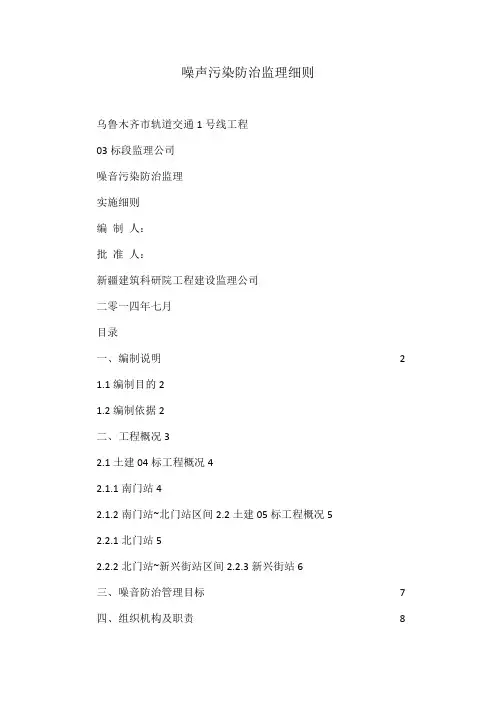 噪声污染防治监理细则

乌鲁木齐市轨道交通 1 号线工程

03 标段监理公司

噪音污染防治监理

实施细则

编 制 人：

批 准 人：

新疆建筑科研院工程建设监理公司

二零一四年七月

目录

一、编制说明 2

1.1 编制目的 2

1.2 编制依据 2

二、工程概况 3

2.1 土建 04 标工程概况 4

2.1.1 南门站 4

2.1.2 南门站~北门站区间 2.2 土建 05 标工程概况 5

2.2.1 北门站 5

2.2.2 北门站~新兴街站区间 2.2.3 新兴街站 6

三、噪音防治管理目标 7

四、组织机构及职责 8